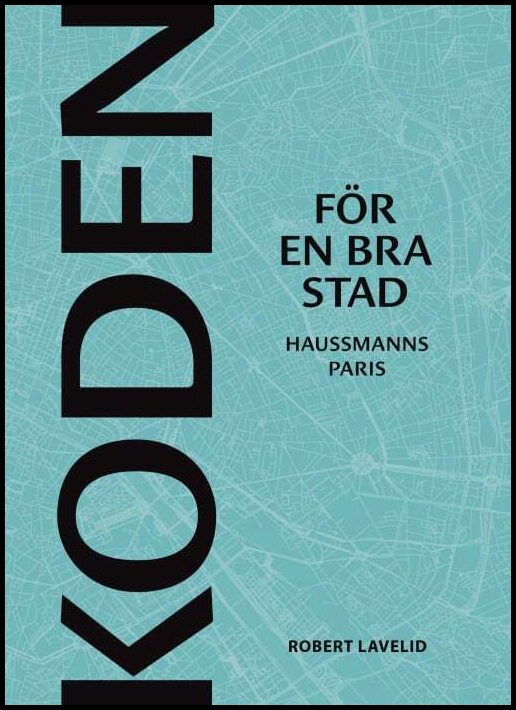 KODEN

FÖR EN BRA STAD

HAUSSMANNS PARIS

ROBERT LAVELID